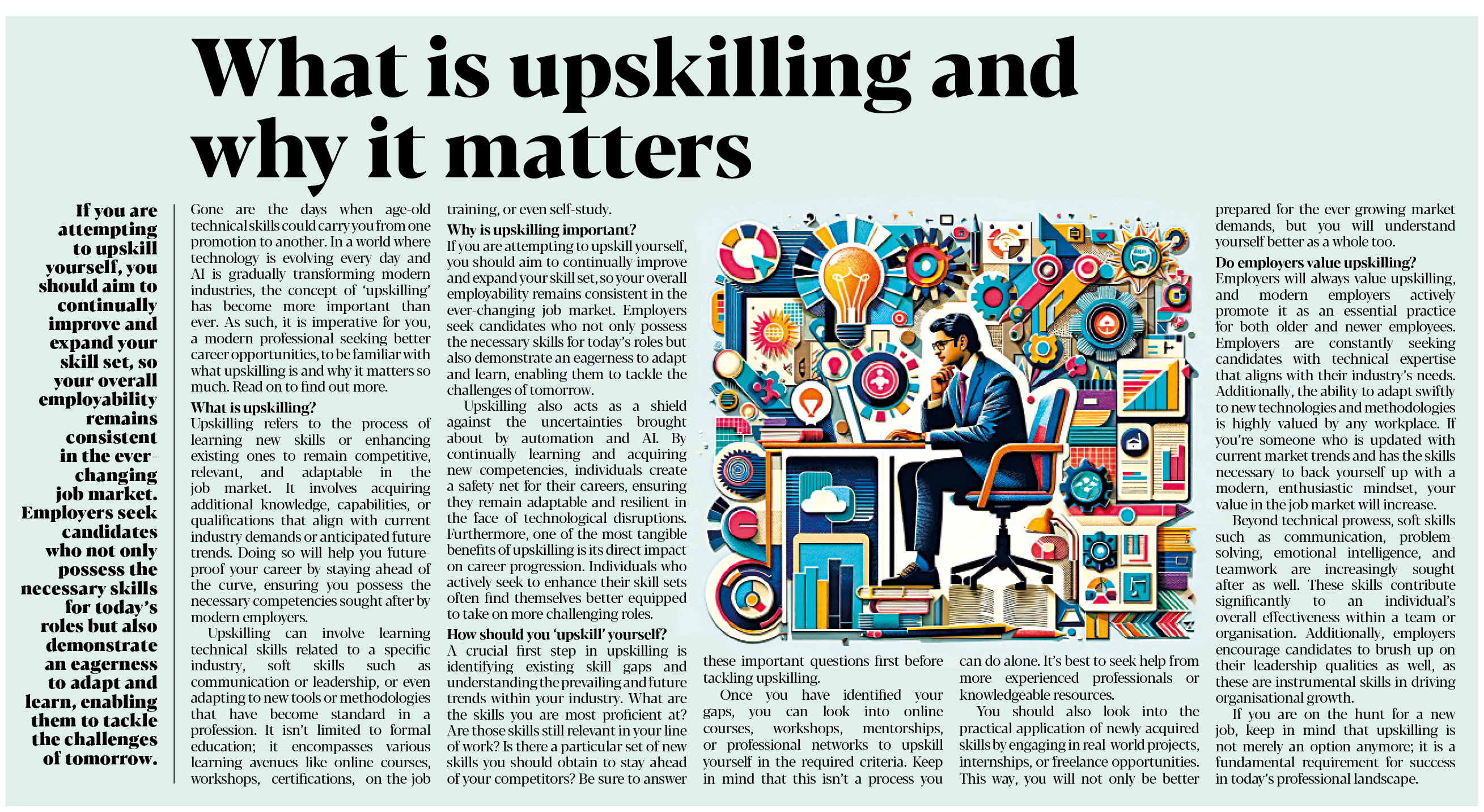 What is upskilling and why it matters

If you are attempting to upskill yourself, you should aim to continually improve and expand your skill set, so your overall employability remains consistent in the ever-changing job market. Employers seek candidates who not only possess the necessary skills for today's roles but also demonstrate an eagerness to adapt and learn, enabling them to tackle the challenges of tomorrow.

Gone are the days when age-old technical skills could carry you from one promotion to another. In a world where technology is evolving every day and AI is gradually transforming modern industries, the concept of 'upskilling' has become more important than ever. As such, it is imperative for you, a modern professional seeking better career opportunities, to be familiar with what upskilling is and why it matters so much. Read on to find out more.

What is upskilling?
Upskilling refers to the process of learning new skills or enhancing existing ones to remain competitive, relevant, and adaptable in the job market. It involves acquiring additional knowledge, capabilities, or qualifications that align with current industry demands or anticipated future trends. Doing so will help you future-proof your career by staying ahead of the curve, ensuring you possess the necessary competencies sought after by modern employers.

Upskilling can involve learning technical skills related to a specific industry, soft skills such as communication or leadership, or even adapting to new tools or methodologies that have become standard in a profession. It isn't limited to formal education; it encompasses various learning avenues like online courses, workshops, certifications, on-the-job training, or even self-study.

Why is upskilling important?
If you are attempting to upskill yourself, you should aim to continually improve and expand your skill set, so your overall employability remains consistent in the ever-changing job market. Employers seek candidates who not only possess the necessary skills for today's roles but also demonstrate an eagerness to adapt and learn, enabling them to tackle the challenges of tomorrow.

Upskilling also acts as a shield against the uncertainties brought about by automation and AI. By continually learning and acquiring new competencies, individuals create a safety net for their careers, ensuring they remain adaptable and resilient in the face of technological disruptions. Furthermore, one of the most tangible benefits of upskilling is its direct impact on career progression. Individuals who actively seek to enhance their skill sets often find themselves better equipped to take on more challenging roles.

How should you 'upskill' yourself?
A crucial first step in upskilling is identifying existing skill gaps and understanding the prevailing and future trends within your industry. What are the skills you are most proficient at? Are those skills still relevant in your line of work? Is there a particular set of new skills you should obtain to stay ahead of your competitors? Be sure to answer these important questions first before tackling upskilling.

Once you have identified your gaps, you can look into online courses, workshops, mentorships, or professional networks to upskill yourself in the required criteria. Keep in mind that this isn't a process you can do alone. It's best to seek help from more experienced professionals or knowledgeable resources.

You should also look into the practical application of newly acquired skills by engaging in real-world projects, internships, or freelance opportunities. This way, you will not only be better prepared for the ever growing market demands, but you will understand yourself better as a whole too.

Do employers value upskilling?
Employers will always value upskilling, and modern employers actively promote it as an essential practice for both older and newer employees. Employers are constantly seeking candidates with technical expertise that aligns with their industry's needs. Additionally, the ability to adapt swiftly to new technologies and methodologies is highly valued by any workplace. If you're someone who is updated with current market trends and has the skills necessary to back yourself up with a modern, enthusiastic mindset, your value in the job market will increase.

Beyond technical prowess, soft skills such as communication, problem-solving, emotional intelligence, and teamwork are increasingly sought after as well. These skills contribute significantly to an individual's overall effectiveness within a team or organisation. Additionally, employers encourage candidates to brush up on their leadership qualities as well, as these are instrumental skills in driving organisational growth.

If you are on the hunt for a new job, keep in mind that upskilling is not merely an option anymore; it is a fundamental requirement for success in today's professional landscape.